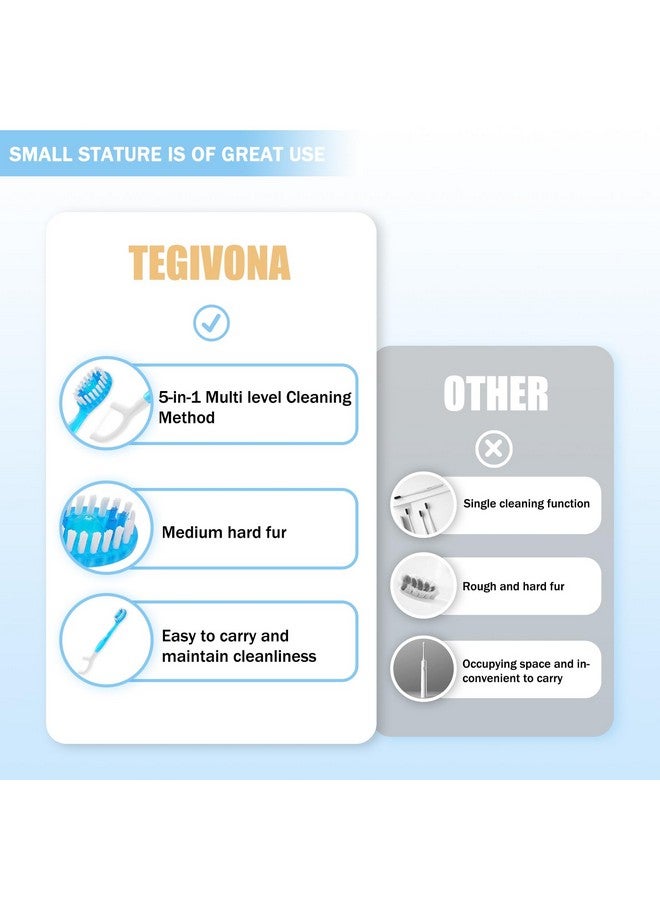 SMALL STATURE IS OF GREAT USE

TEGIVONA

5-in-1 Multi level Cleaning Method

Medium hard fur

Easy to carry and maintain cleanliness

OTHER

Single cleaning function

Rough and hard fur

Occupying space and inconvenient to carry